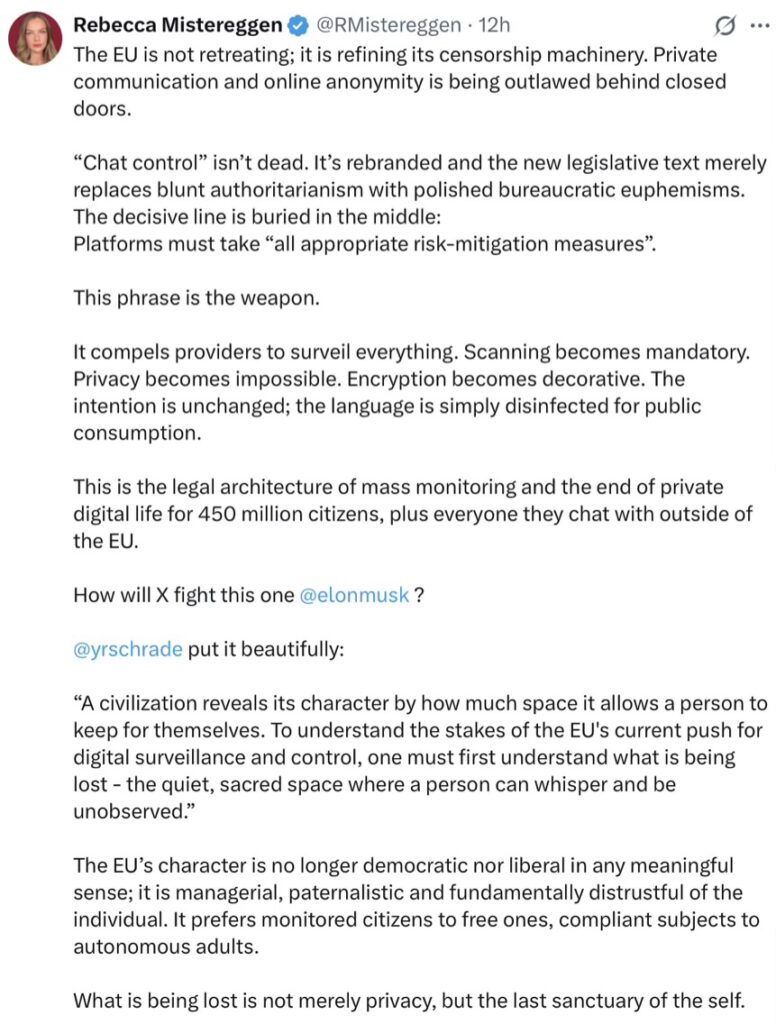 Rebecca Mistereggen @RMistereggen · 12h
The EU is not retreating; it is refining its censorship machinery. Private communication and online anonymity is being outlawed behind closed doors.

“Chat control” isn’t dead. It’s rebranded and the new legislative text merely replaces blunt authoritarianism with polished bureaucratic euphemisms. The decisive line is buried in the middle:
Platforms must take “all appropriate risk-mitigation measures”.

This phrase is the weapon.

It compels providers to surveil everything. Scanning becomes mandatory. Privacy becomes impossible. Encryption becomes decorative. The intention is unchanged; the language is simply disinfected for public consumption.

This is the legal architecture of mass monitoring and the end of private digital life for 450 million citizens, plus everyone they chat with outside of the EU.

How will X fight this one @elonmusk ?

@yrschrade put it beautifully:

“A civilization reveals its character by how much space it allows a person to keep for themselves. To understand the stakes of the EU's current push for digital surveillance and control, one must first understand what is being lost - the quiet, sacred space where a person can whisper and be unobserved.”

The EU’s character is no longer democratic nor liberal in any meaningful sense; it is managerial, paternalistic and fundamentally distrustful of the individual. It prefers monitored citizens to free ones, compliant subjects to autonomous adults.

What is being lost is not merely privacy, but the last sanctuary of the self.